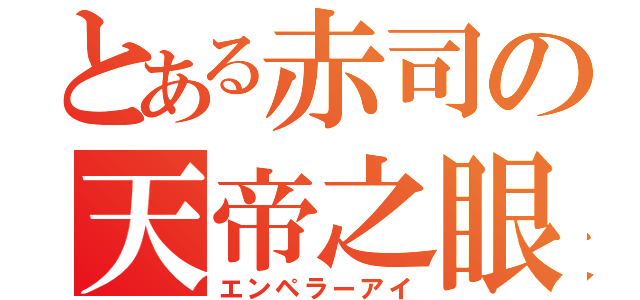 とある赤司の
天帝之眼
エンペラーアイ